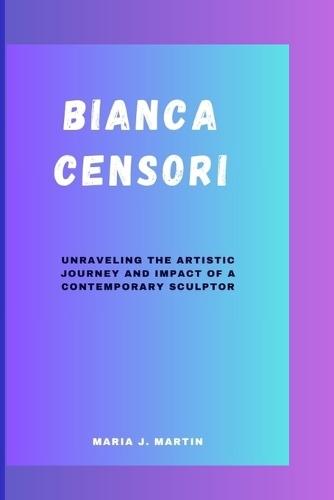 BIANCA CENSORI

UNRAVELING THE ARTISTIC JOURNEY AND IMPACT OF A CONTEMPORARY SCULPTOR

MARIA J. MARTIN